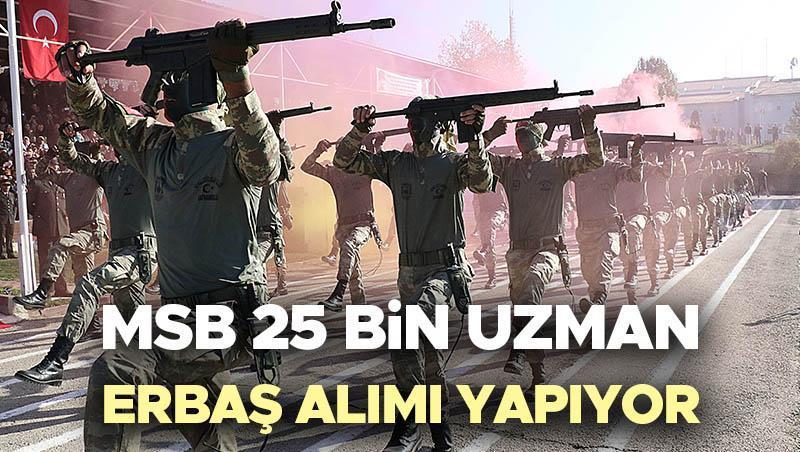 MSB 25 BİN UZMAN
ERBAŞ ALIMI YAPIYOR